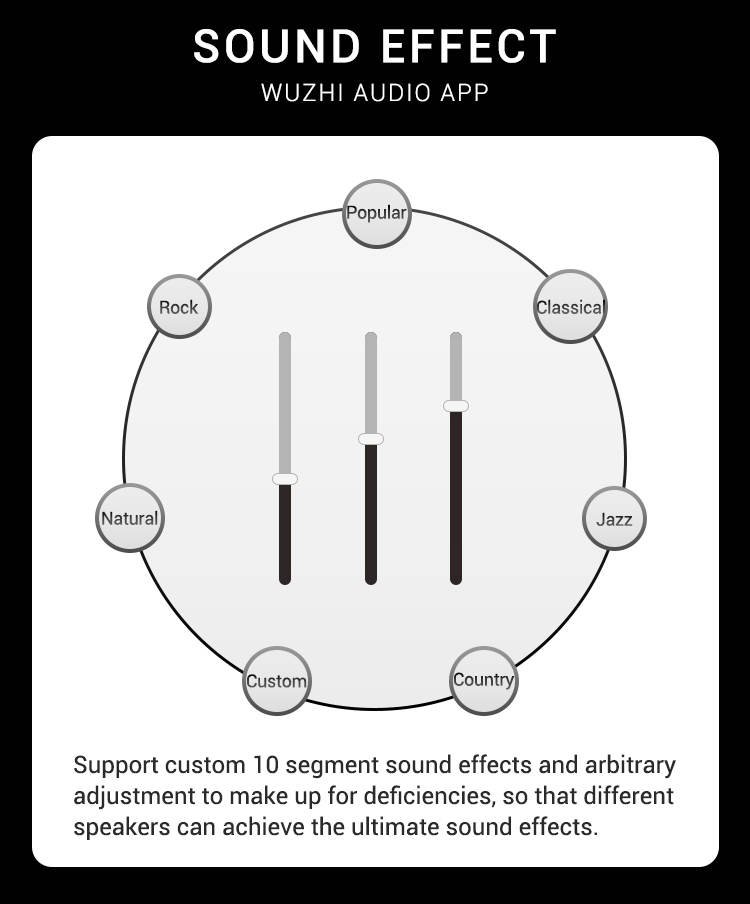 SOUND EFFECT
WUZHI AUDIO APP

Popular

Rock

Classical

Natural

Jazz

Custom

Country

Support custom 10 segment sound effects and arbitrary adjustment to make up for deficiencies, so that different speakers can achieve the ultimate sound effects.